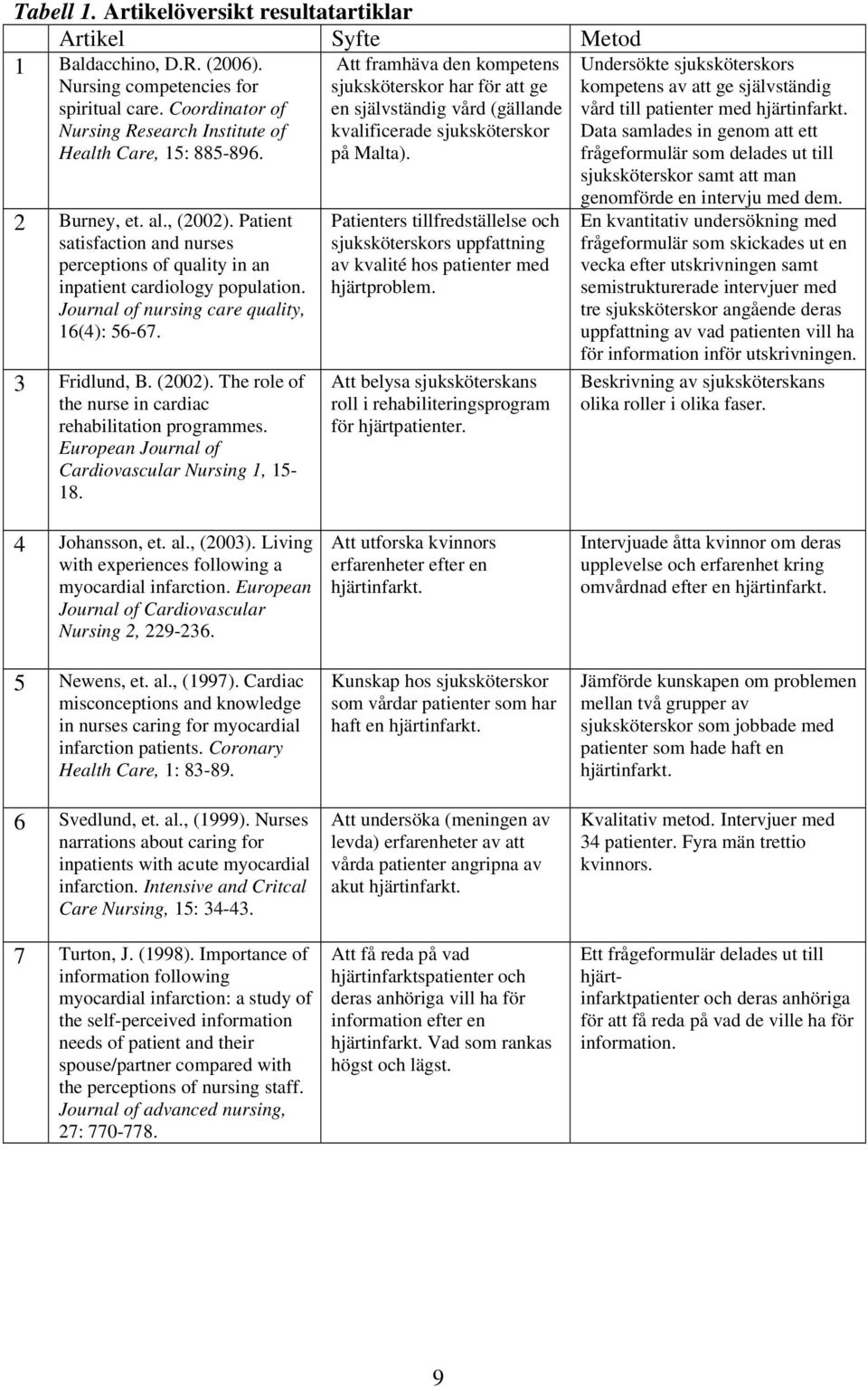 Tabell 1. Artikelöversikt resultatartiklar

| | Artikel | Syfte | Metod |
|---|---|---|---|
| 1 | Baldacchino, D.R. (2006). Nursing competencies for spiritual care. Coordinator of Nursing Research Institute of Health Care, 15: 885-896. | Att framhäva den kompetens sjuksköterskor har för att ge en självständig vård (gällande kvalificerade sjuksköterskor på Malta). | Undersökte sjuksköterskors kompetens av att ge självständig vård till patienter med hjärtinfarkt. Data samlades in genom att ett frågeformulär som delades ut till sjuksköterskor samt att man genomförde en intervju med dem. |
| 2 | Burney, et. al., (2002). Patient satisfaction and nurses perceptions of quality in an inpatient cardiology population. Journal of nursing care quality, 16(4): 56-67. | Patienters tillfredställelse och sjuksköterskors uppfattning av kvalité hos patienter med hjärtproblem. | En kvantitativ undersökning med frågeformulär som skickades ut en vecka efter utskrivningen samt semistrukturerade intervjuer med tre sjuksköterskor angående deras uppfattning av vad patienten vill ha för information inför utskrivningen. |
| 3 | Fridlund, B. (2002). The role of the nurse in cardiac rehabilitation programmes. European Journal of Cardiovascular Nursing 1, 15-18. | Att belysa sjuksköterskans roll i rehabiliteringsprogram för hjärtpatienter. | Beskrivning av sjuksköterskans olika roller i olika faser. |
| 4 | Johansson, et. al., (2003). Living with experiences following a myocardial infarction. European Journal of Cardiovascular Nursing 2, 229-236. | Att utforska kvinnors erfarenheter efter en hjärtinfarkt. | Intervjuade åtta kvinnor om deras upplevelse och erfarenhet kring omvårdnad efter en hjärtinfarkt. |
| 5 | Newens, et. al., (1997). Cardiac misconceptions and knowledge in nurses caring for myocardial infarction patients. Coronary Health Care, 1: 83-89. | Kunskap hos sjuksköterskor som vårdar patienter som har haft en hjärtinfarkt. | Jämförde kunskapen om problemen mellan två grupper av sjuksköterskor som jobbade med patienter som hade haft en hjärtinfarkt. |
| 6 | Svedlund, et. al., (1999). Nurses narrations about caring for inpatients with acute myocardial infarction. Intensive and Critcal Care Nursing, 15: 34-43. | Att undersöka (meningen av levda) erfarenheter av att vårda patienter angripna av akut hjärtinfarkt. | Kvalitativ metod. Intervjuer med 34 patienter. Fyra män trettio kvinnors. |
| 7 | Turton, J. (1998). Importance of information following myocardial infarction: a study of the self-perceived information needs of patient and their spouse/partner compared with the perceptions of nursing staff. Journal of advanced nursing, 27: 770-778. | Att få reda på vad hjärtinfarktspatienter och deras anhöriga vill ha för information efter en hjärtinfarkt. Vad som rankas högst och lägst. | Ett frågeformulär delades ut till hjärt-infarktpatienter och deras anhöriga för att få reda på vad de ville ha för information. |

9